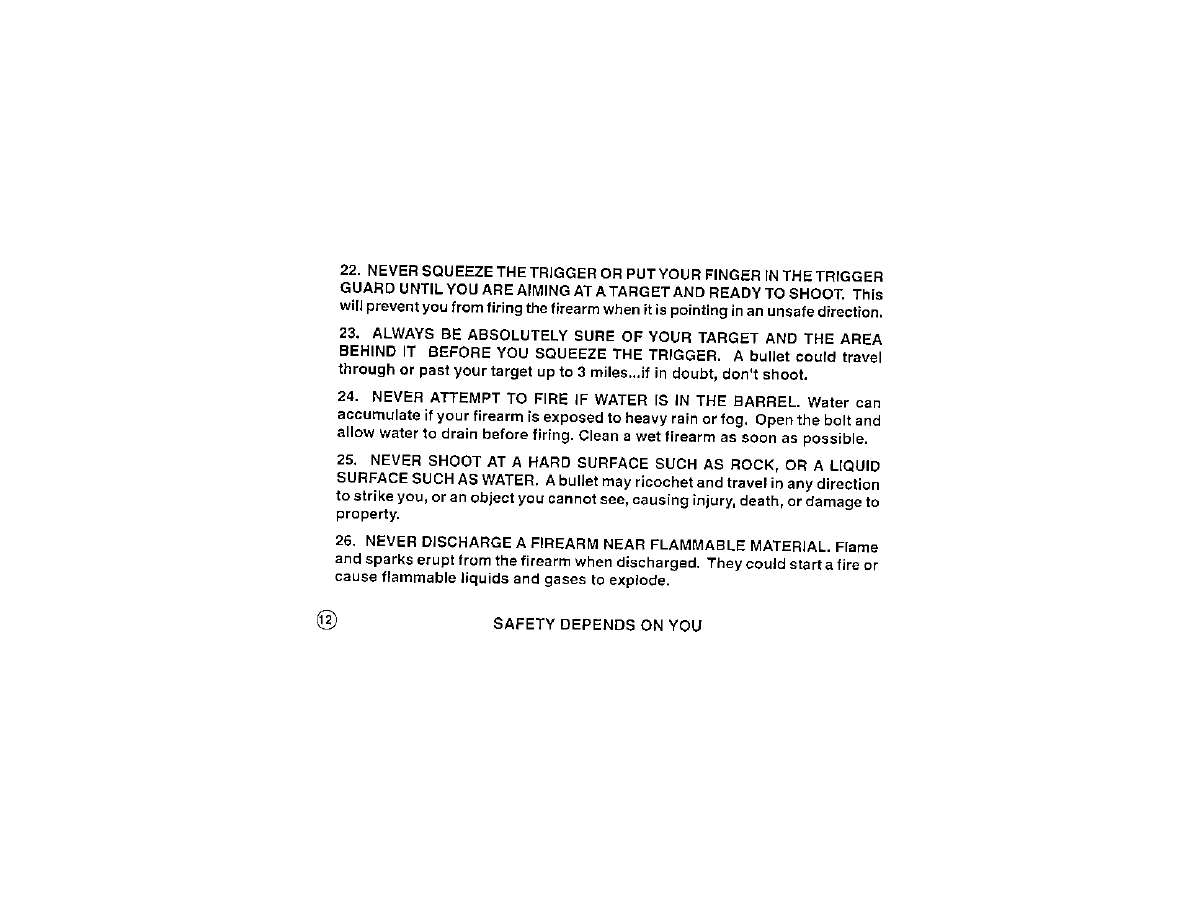 22. NEVER SQUEEZE THE TRIGGER OR PUT YOUR FINGER IN THE TRIGGER GUARD UNTIL YOU ARE AIMING AT A TARGET AND READY TO SHOOT. This will prevent you from firing the firearm when it is pointing in an unsafe direction.

23. ALWAYS BE ABSOLUTELY SURE OF YOUR TARGET AND THE AREA BEHIND IT BEFORE YOU SQUEEZE THE TRIGGER. A bullet could travel through or past your target up to 3 miles...if in doubt, don't shoot.

24. NEVER ATTEMPT TO FIRE IF WATER IS IN THE BARREL. Water can accumulate if your firearm is exposed to heavy rain or fog. Open the bolt and allow water to drain before firing. Clean a wet firearm as soon as possible.

25. NEVER SHOOT AT A HARD SURFACE SUCH AS ROCK, OR A LIQUID SURFACE SUCH AS WATER. A bullet may ricochet and travel in any direction to strike you, or an object you cannot see, causing injury, death, or damage to property.

26. NEVER DISCHARGE A FIREARM NEAR FLAMMABLE MATERIAL. Flame and sparks erupt from the firearm when discharged. They could start a fire or cause flammable liquids and gases to explode.

12 SAFETY DEPENDS ON YOU